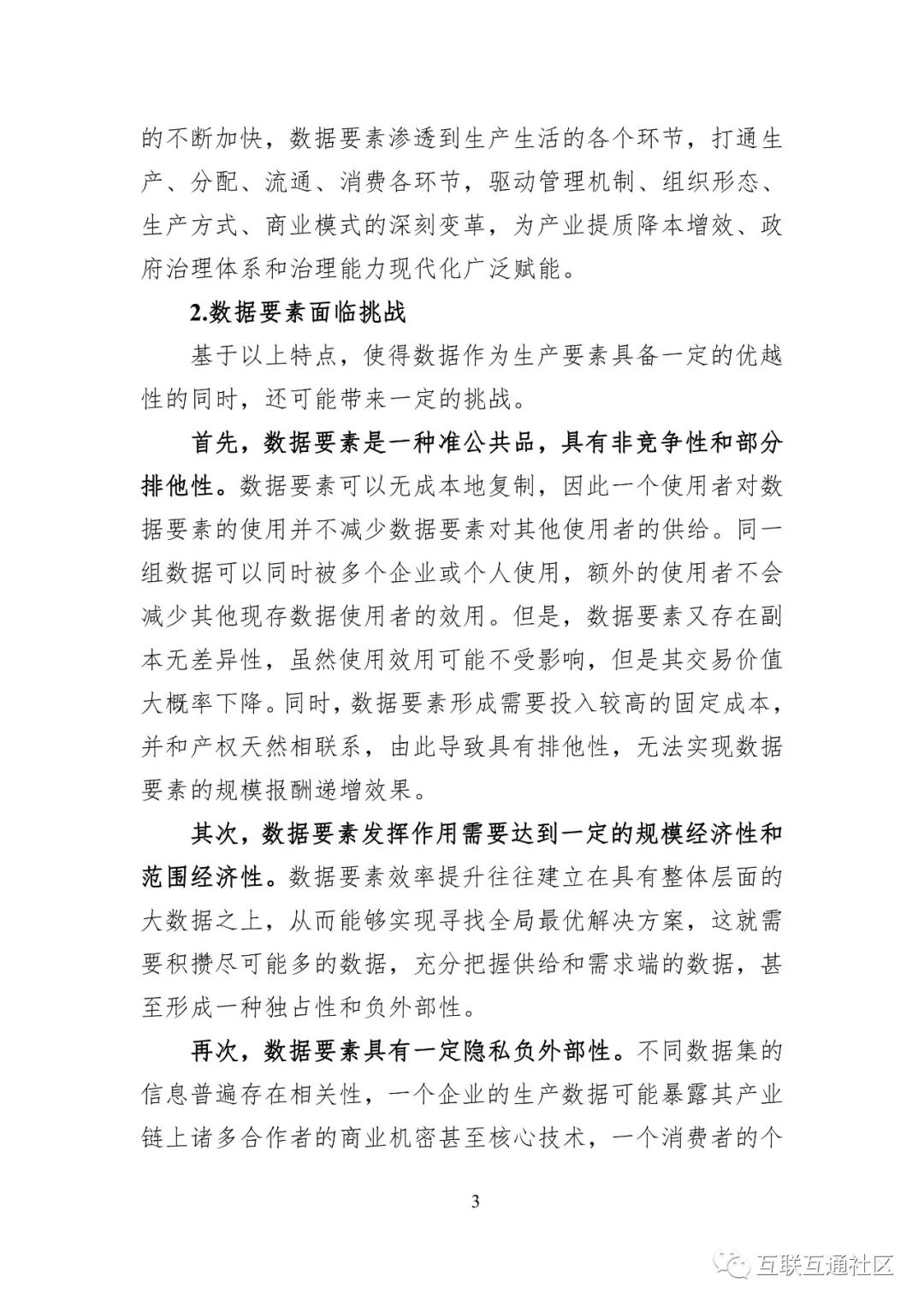 的不断加快，数据要素渗透到生产生活的各个环节，打通生产、分配、流通、消费各环节，驱动管理机制、组织形态、生产方式、商业模式的深刻变革，为产业提质降本增效、政府治理体系和治理能力现代化广泛赋能。

2.数据要素面临挑战

基于以上特点，使得数据作为生产要素具备一定的优越性的同时，还可能带来一定的挑战。

首先，数据要素是一种准公共品，具有非竞争性和部分排他性。数据要素可以无成本地复制，因此一个使用者对数据要素的使用并不减少数据要素对其他使用者的供给。同一组数据可以同时被多个企业或个人使用，额外的使用者不会减少其他现存数据使用者的效用。但是，数据要素又存在副本无差异性，虽然使用效用可能不受影响，但是其交易价值大概率下降。同时，数据要素形成需要投入较高的固定成本，并和产权天然相联系，由此导致具有排他性，无法实现数据要素的规模报酬递增效果。

其次，数据要素发挥作用需要达到一定的规模经济性和范围经济性。数据要素效率提升往往建立在具有整体层面的大数据之上，从而能够实现寻找全局最优解决方案，这就需要积攒尽可能多的数据，充分把握供给和需求端的数据，甚至形成一种独占性和负外部性。

再次，数据要素具有一定隐私负外部性。不同数据集的信息普遍存在相关性，一个企业的生产数据可能暴露其产业链上诸多合作者的商业机密甚至核心技术，一个消费者的个

3

互联互通社区